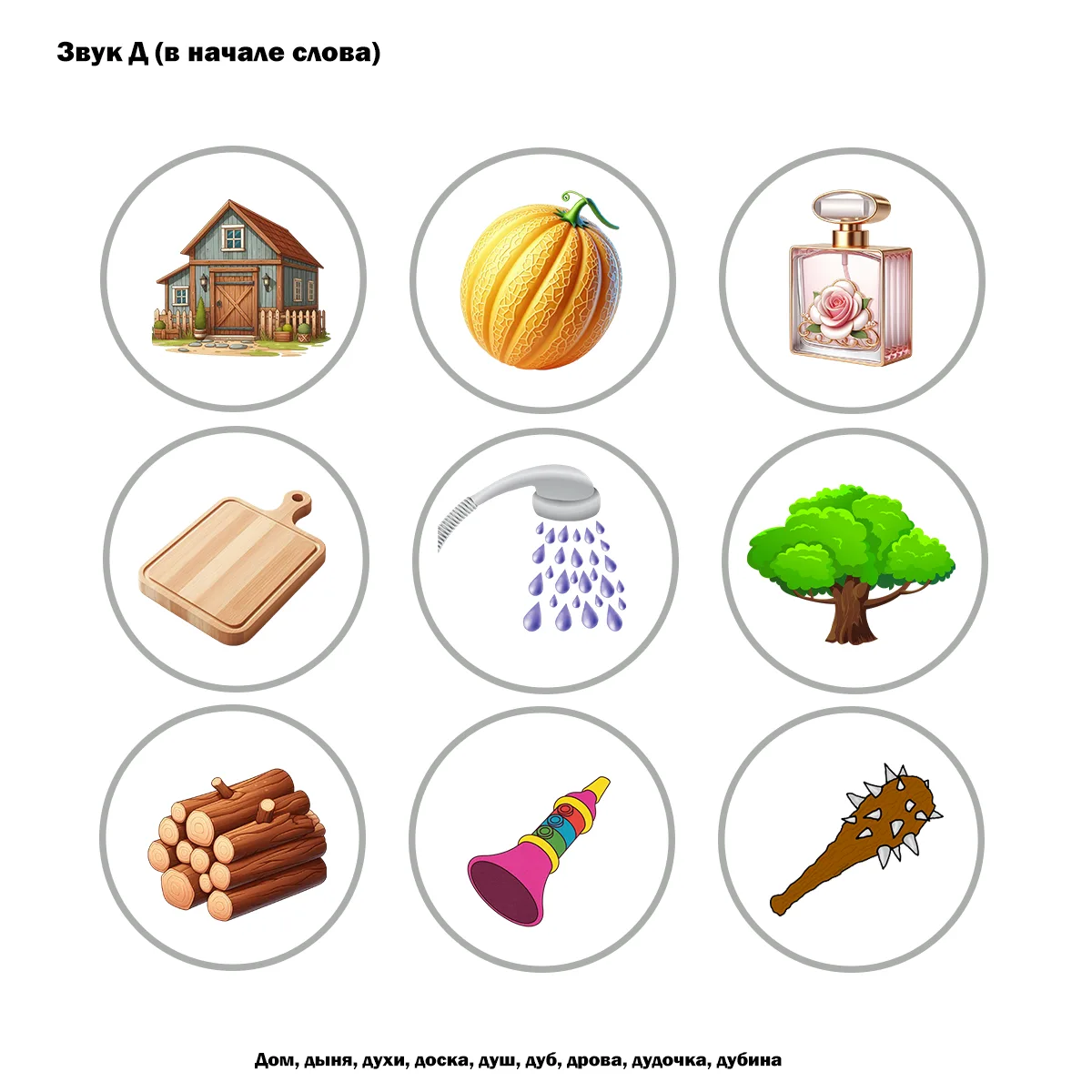 Звук Д (в начале слова)

Дом, дыня, духи, доска, душ, дуб, дрова, дудочка, дубина